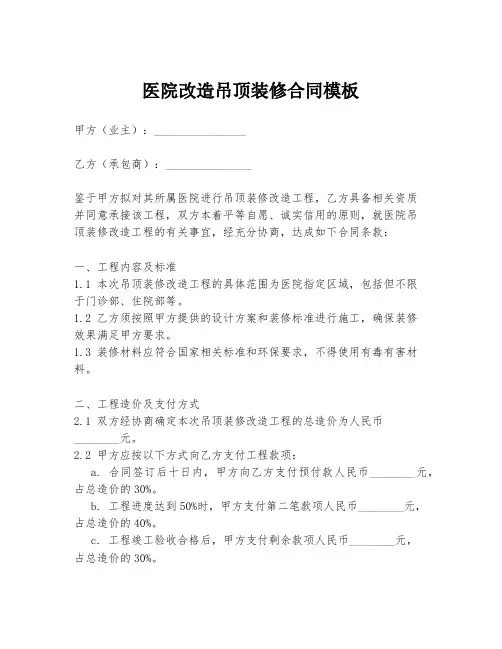 医院改造吊顶装修合同模板

甲方（业主）：________________

乙方（承包商）：________________

鉴于甲方拟对其所属医院进行吊顶装修改造工程，乙方具备相关资质并同意承接该工程，双方本着平等自愿、诚实信用的原则，就医院吊顶装修改造工程的有关事宜，经充分协商，达成如下合同条款：

一、工程内容及标准
1.1 本次吊顶装修改造工程的具体范围为医院指定区域，包括但不限于门诊部、住院部等。
1.2 乙方须按照甲方提供的设计方案和装修标准进行施工，确保装修效果满足甲方要求。
1.3 装修材料应符合国家相关标准和环保要求，不得使用有毒有害材料。

二、工程造价及支付方式
2.1 双方经协商确定本次吊顶装修改造工程的总造价为人民币________元。
2.2 甲方应按以下方式向乙方支付工程款项：
a. 合同签订后十日内，甲方向乙方支付预付款人民币________元，占总造价的30%。
b. 工程进度达到50%时，甲方支付第二笔款项人民币________元，占总造价的40%。
c. 工程竣工验收合格后，甲方支付剩余款项人民币________元，占总造价的30%。